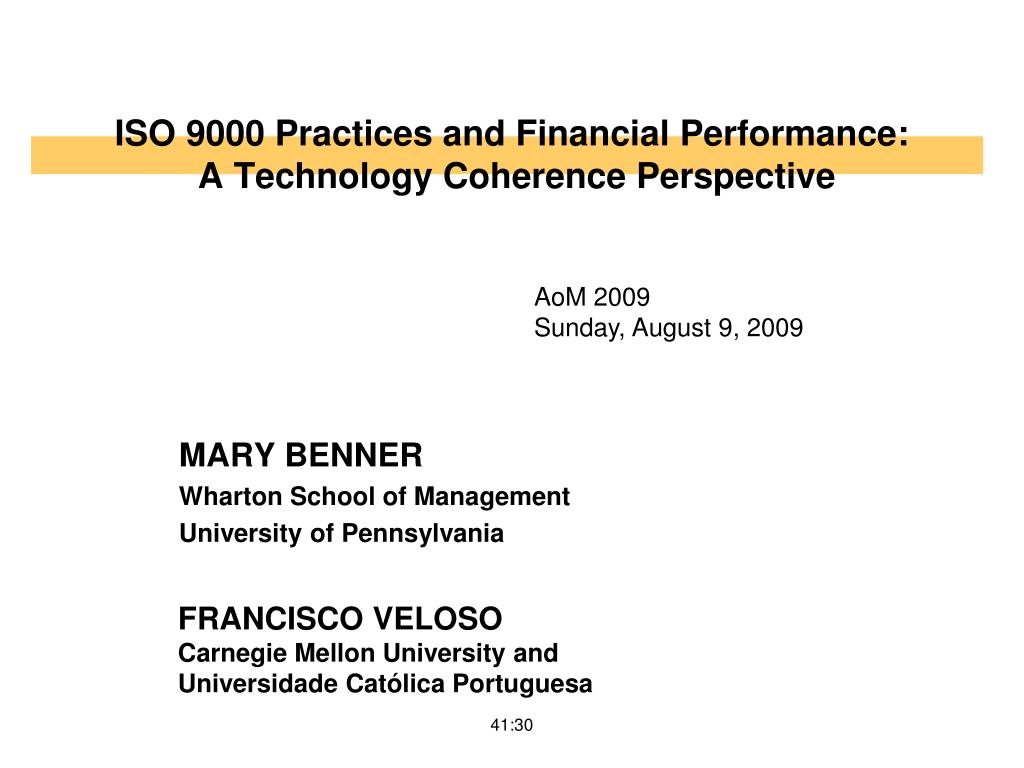 ISO 9000 Practices and Financial Performance: A Technology Coherence Perspective

AoM 2009
Sunday, August 9, 2009

MARY BENNER
Wharton School of Management
University of Pennsylvania

FRANCISCO VELOSO
Carnegie Mellon University and
Universidade Católica Portuguesa

41:30